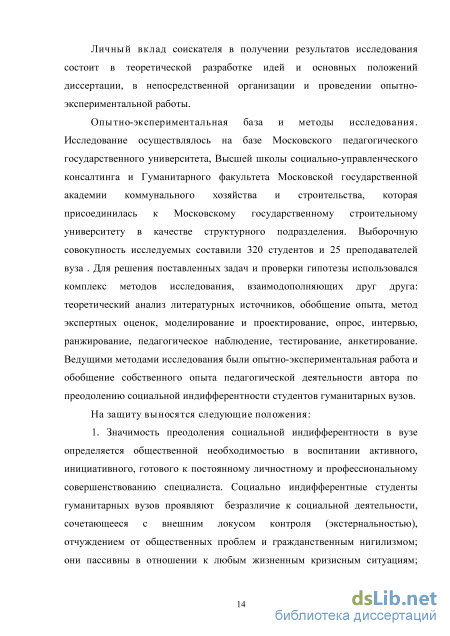 Личный вклад соискателя в получении результатов исследования состоит в теоретической разработке идей и основных положений диссертации, в непосредственной организации и проведении опытно-экспериментальной работы.

Опытно-экспериментальная база и методы исследования. Исследование осуществлялось на базе Московского педагогического государственного университета, Высшей школы социально-управленческого консалтинга и Гуманитарного факультета Московской государственной академии коммунального хозяйства и строительства, которая присоединилась к Московскому государственному строительному университету в качестве структурного подразделения. Выборочную совокупность исследуемых составили 320 студентов и 25 преподавателей вуза . Для решения поставленных задач и проверки гипотезы использовался комплекс методов исследования, взаимодополняющих друг друга: теоретический анализ литературных источников, обобщение опыта, метод экспертных оценок, моделирование и проектирование, опрос, интервью, ранжирование, педагогическое наблюдение, тестирование, анкетирование. Ведущими методами исследования были опытно-экспериментальная работа и обобщение собственного опыта педагогической деятельности автора по преодолению социальной индифферентности студентов гуманитарных вузов.

На защиту выносятся следующие положения:

1. Значимость преодоления социальной индифферентности в вузе определяется общественной необходимостью в воспитании активного, инициативного, готового к постоянному личностному и профессиональному совершенствованию специалиста. Социально индифферентные студенты гуманитарных вузов проявляют безразличие к социальной деятельности, сочетающееся с внешним локусом контроля (экстернальностью), отчуждением от общественных проблем и гражданственным нигилизмом; они пассивны в отношении к любым жизненным кризисным ситуациям;

14

dsLib.net
библиотека диссертаций